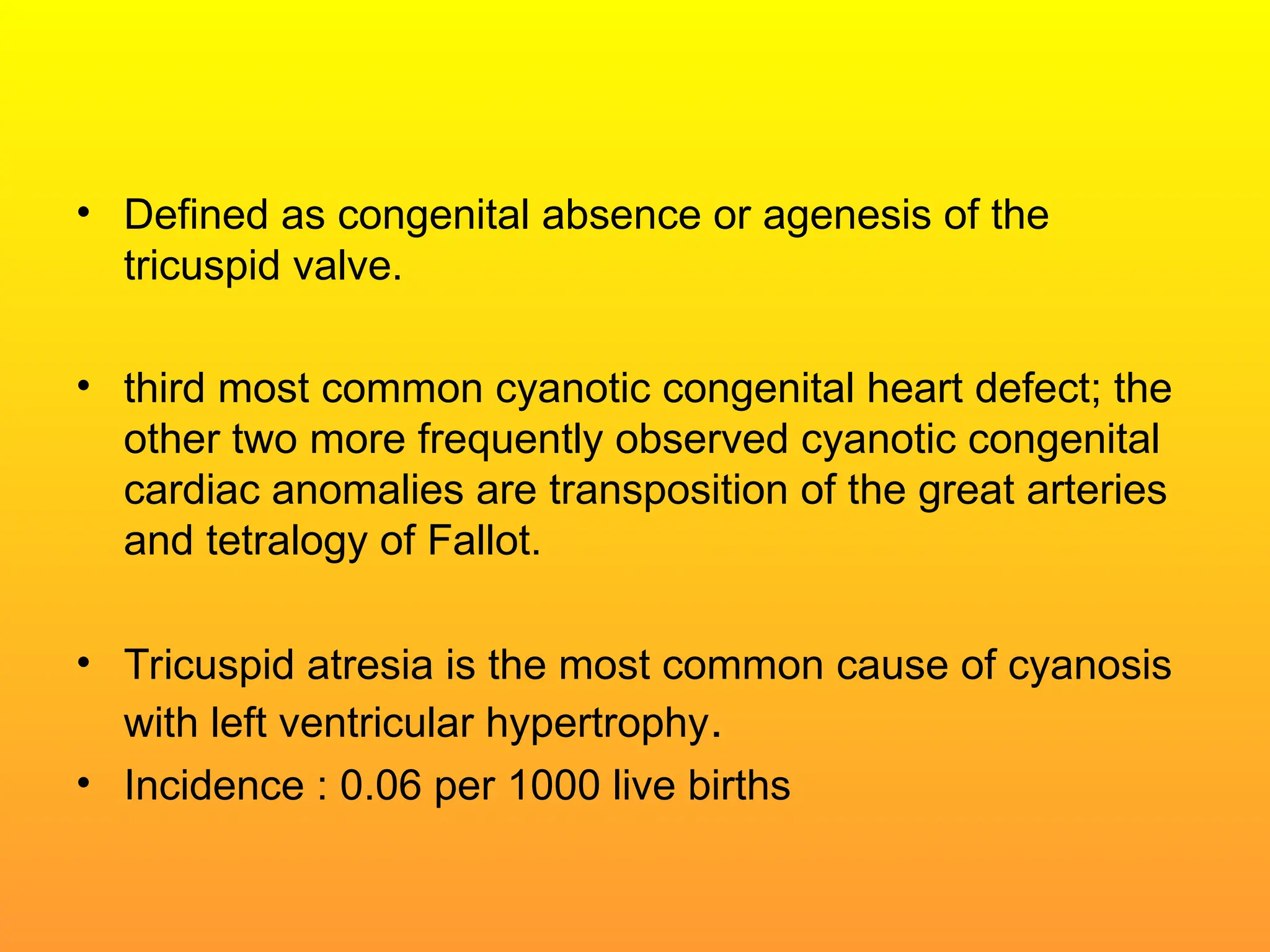 • Defined as congenital absence or agenesis of the tricuspid valve.

• third most common cyanotic congenital heart defect; the other two more frequently observed cyanotic congenital cardiac anomalies are transposition of the great arteries and tetralogy of Fallot.

• Tricuspid atresia is the most common cause of cyanosis with left ventricular hypertrophy.
• Incidence : 0.06 per 1000 live births